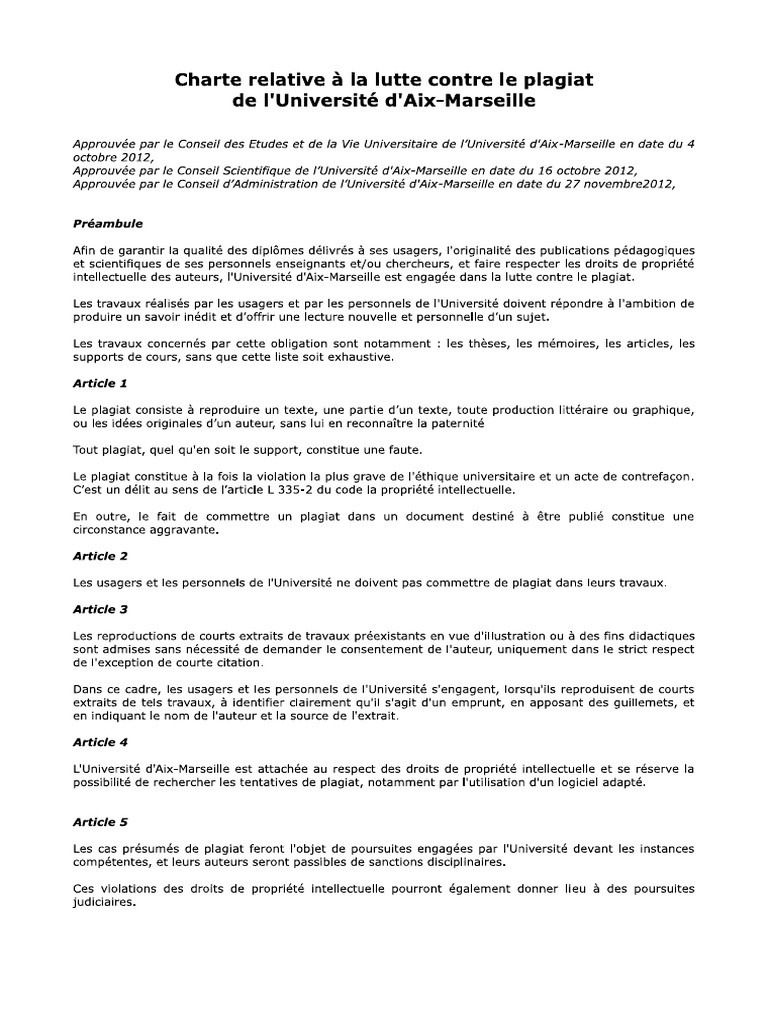 Charte relative à la lutte contre le plagiat
de l'Université d'Aix-Marseille

Approuvée par le Conseil des Etudes et de la Vie Universitaire de l'Université d'Aix-Marseille en date du 4 octobre 2012,
Approuvée par le Conseil Scientifique de l'Université d'Aix-Marseille en date du 16 octobre 2012,
Approuvée par le Conseil d'Administration de l'Université d'Aix-Marseille en date du 27 novembre2012,

Préambule

Afin de garantir la qualité des diplômes délivrés à ses usagers, l'originalité des publications pédagogiques et scientifiques de ses personnels enseignants et/ou chercheurs, et faire respecter les droits de propriété intellectuelle des auteurs, l'Université d'Aix-Marseille est engagée dans la lutte contre le plagiat.

Les travaux réalisés par les usagers et par les personnels de l'Université doivent répondre à l'ambition de produire un savoir inédit et d'offrir une lecture nouvelle et personnelle d'un sujet.

Les travaux concernés par cette obligation sont notamment : les thèses, les mémoires, les articles, les supports de cours, sans que cette liste soit exhaustive.

Article 1

Le plagiat consiste à reproduire un texte, une partie d'un texte, toute production littéraire ou graphique, ou les idées originales d'un auteur, sans lui en reconnaître la paternité

Tout plagiat, quel qu'en soit le support, constitue une faute.

Le plagiat constitue à la fois la violation la plus grave de l'éthique universitaire et un acte de contrefaçon. C'est un délit au sens de l'article L 335-2 du code la propriété intellectuelle.

En outre, le fait de commettre un plagiat dans un document destiné à être publié constitue une circonstance aggravante.

Article 2

Les usagers et les personnels de l'Université ne doivent pas commettre de plagiat dans leurs travaux.

Article 3

Les reproductions de courts extraits de travaux préexistants en vue d'illustration ou à des fins didactiques sont admises sans nécessité de demander le consentement de l'auteur, uniquement dans le strict respect de l'exception de courte citation.

Dans ce cadre, les usagers et les personnels de l'Université s'engagent, lorsqu'ils reproduisent de courts extraits de tels travaux, à identifier clairement qu'il s'agit d'un emprunt, en apposant des guillemets, et en indiquant le nom de l'auteur et la source de l'extrait.

Article 4

L'Université d'Aix-Marseille est attachée au respect des droits de propriété intellectuelle et se réserve la possibilité de rechercher les tentatives de plagiat, notamment par l'utilisation d'un logiciel adapté.

Article 5

Les cas présumés de plagiat feront l'objet de poursuites engagées par l'Université devant les instances compétentes, et leurs auteurs seront passibles de sanctions disciplinaires.

Ces violations des droits de propriété intellectuelle pourront également donner lieu à des poursuites judiciaires.